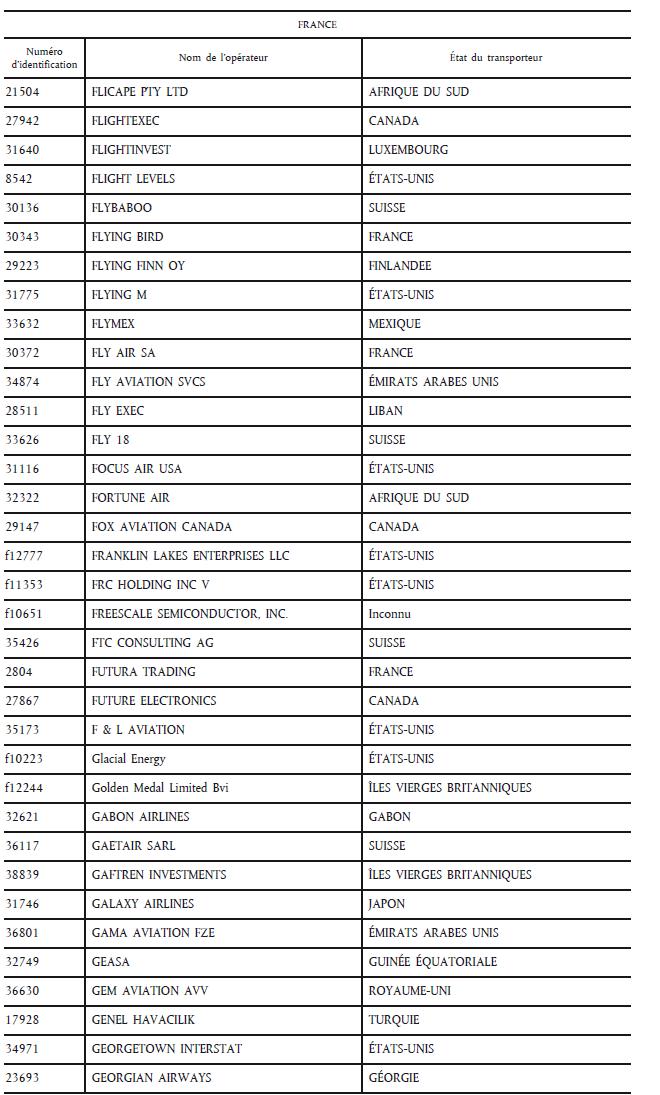 FRANCE

| Numéro d'identification | Nom de l'opérateur | État du transporteur |
|---|---|---|
| 21504 | FLICAPE PTY LTD | AFRIQUE DU SUD |
| 27942 | FLIGHTEXEC | CANADA |
| 31640 | FLIGHTINVEST | LUXEMBOURG |
| 8542 | FLIGHT LEVELS | ÉTATS-UNIS |
| 30136 | FLYBABOO | SUISSE |
| 30343 | FLYING BIRD | FRANCE |
| 29223 | FLYING FINN OY | FINLANDEE |
| 31775 | FLYING M | ÉTATS-UNIS |
| 33632 | FLYMEX | MEXIQUE |
| 30372 | FLY AIR SA | FRANCE |
| 34874 | FLY AVIATION SVCS | ÉMIRATS ARABES UNIS |
| 28511 | FLY EXEC | LIBAN |
| 33626 | FLY 18 | SUISSE |
| 31116 | FOCUS AIR USA | ÉTATS-UNIS |
| 32322 | FORTUNE AIR | AFRIQUE DU SUD |
| 29147 | FOX AVIATION CANADA | CANADA |
| f12777 | FRANKLIN LAKES ENTERPRISES LLC | ÉTATS-UNIS |
| f11353 | FRC HOLDING INC V | ÉTATS-UNIS |
| f10651 | FREESCALE SEMICONDUCTOR, INC. | Inconnu |
| 35426 | FTC CONSULTING AG | SUISSE |
| 2804 | FUTURA TRADING | FRANCE |
| 27867 | FUTURE ELECTRONICS | CANADA |
| 35173 | F & L AVIATION | ÉTATS-UNIS |
| f10223 | Glacial Energy | ÉTATS-UNIS |
| f12244 | Golden Medal Limited Bvi | ÎLES VIERGES BRITANNIQUES |
| 32621 | GABON AIRLINES | GABON |
| 36117 | GAETAIR SARL | SUISSE |
| 38839 | GAFTREN INVESTMENTS | ÎLES VIERGES BRITANNIQUES |
| 31746 | GALAXY AIRLINES | JAPON |
| 36801 | GAMA AVIATION FZE | ÉMIRATS ARABES UNIS |
| 32749 | GEASA | GUINÉE ÉQUATORIALE |
| 36630 | GEM AVIATION AVV | ROYAUME-UNI |
| 17928 | GENEL HAVACILIK | TURQUIE |
| 34971 | GEORGETOWN INTERSTAT | ÉTATS-UNIS |
| 23693 | GEORGIAN AIRWAYS | GÉORGIE |